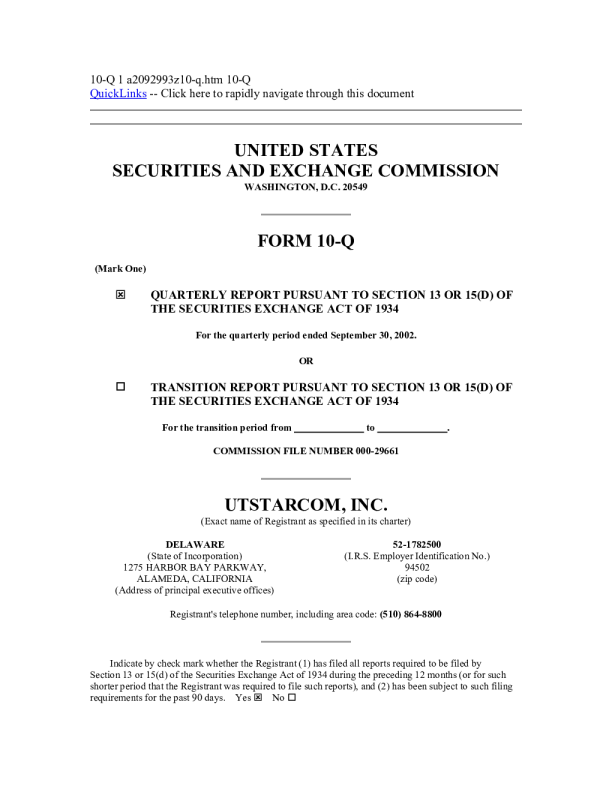 10-Q 1 a2092993z10-q.htm 10-Q
QuickLinks -- Click here to rapidly navigate through this document

UNITED STATES
SECURITIES AND EXCHANGE COMMISSION
WASHINGTON, D.C. 20549

FORM 10-Q

(Mark One)

☒ QUARTERLY REPORT PURSUANT TO SECTION 13 OR 15(D) OF THE SECURITIES EXCHANGE ACT OF 1934

For the quarterly period ended September 30, 2002.

OR

☐ TRANSITION REPORT PURSUANT TO SECTION 13 OR 15(D) OF THE SECURITIES EXCHANGE ACT OF 1934

For the transition period from ____________ to ____________.

COMMISSION FILE NUMBER 000-29661

UTSTARCOM, INC.
(Exact name of Registrant as specified in its charter)

DELAWARE
(State of Incorporation)
1275 HARBOR BAY PARKWAY,
ALAMEDA, CALIFORNIA
(Address of principal executive offices)

52-1782500
(I.R.S. Employer Identification No.)
94502
(zip code)

Registrant's telephone number, including area code: (510) 864-8800

Indicate by check mark whether the Registrant (1) has filed all reports required to be filed by Section 13 or 15(d) of the Securities Exchange Act of 1934 during the preceding 12 months (or for such shorter period that the Registrant was required to file such reports), and (2) has been subject to such filing requirements for the past 90 days. Yes ☒ No ☐